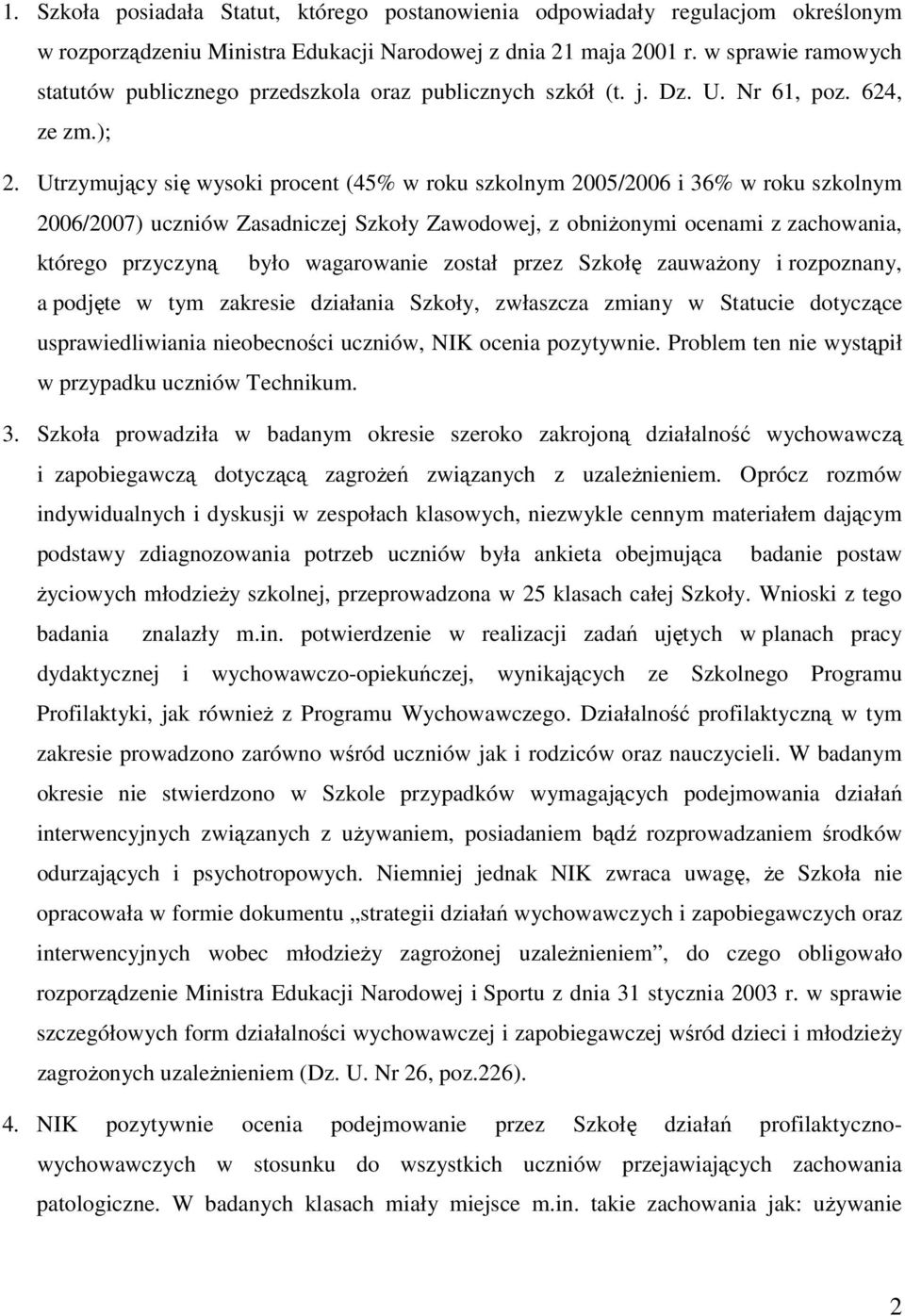 1. Szkoła posiadała Statut, którego postanowienia odpowiadały regulacjom określonym w rozporządzeniu Ministra Edukacji Narodowej z dnia 21 maja 2001 r. w sprawie ramowych statutów publicznego przedszkola oraz publicznych szkół (t. j. Dz. U. Nr 61, poz. 624, ze zm.);

2. Utrzymujący się wysoki procent (45% w roku szkolnym 2005/2006 i 36% w roku szkolnym 2006/2007) uczniów Zasadniczej Szkoły Zawodowej, z obniżonymi ocenami z zachowania, którego przyczyną było wagarowanie został przez Szkołę zauważony i rozpoznany, a podjęte w tym zakresie działania Szkoły, zwłaszcza zmiany w Statucie dotyczące usprawiedliwiania nieobecności uczniów, NIK ocenia pozytywnie. Problem ten nie wystąpił w przypadku uczniów Technikum.

3. Szkoła prowadziła w badanym okresie szeroko zakrojoną działalność wychowawczą i zapobiegawczą dotyczącą zagrożeń związanych z uzależnieniem. Oprócz rozmów indywidualnych i dyskusji w zespołach klasowych, niezwykle cennym materiałem dającym podstawy zdiagnozowania potrzeb uczniów była ankieta obejmująca badanie postaw życiowych młodzieży szkolnej, przeprowadzona w 25 klasach całej Szkoły. Wnioski z tego badania znalazły m.in. potwierdzenie w realizacji zadań ujętych w planach pracy dydaktycznej i wychowawczo-opiekuńczej, wynikających ze Szkolnego Programu Profilaktyki, jak również z Programu Wychowawczego. Działalność profilaktyczną w tym zakresie prowadzono zarówno wśród uczniów jak i rodziców oraz nauczycieli. W badanym okresie nie stwierdzono w Szkole przypadków wymagających podejmowania działań interwencyjnych związanych z używaniem, posiadaniem bądź rozprowadzaniem środków odurzających i psychotropowych. Niemniej jednak NIK zwraca uwagę, że Szkoła nie opracowała w formie dokumentu „strategii działań wychowawczych i zapobiegawczych oraz interwencyjnych wobec młodzieży zagrożonej uzależnieniem”, do czego obligowało rozporządzenie Ministra Edukacji Narodowej i Sportu z dnia 31 stycznia 2003 r. w sprawie szczegółowych form działalności wychowawczej i zapobiegawczej wśród dzieci i młodzieży zagrożonych uzależnieniem (Dz. U. Nr 26, poz.226).

4. NIK pozytywnie ocenia podejmowanie przez Szkołę działań profilaktyczno-wychowawczych w stosunku do wszystkich uczniów przejawiających zachowania patologiczne. W badanych klasach miały miejsce m.in. takie zachowania jak: używanie

2